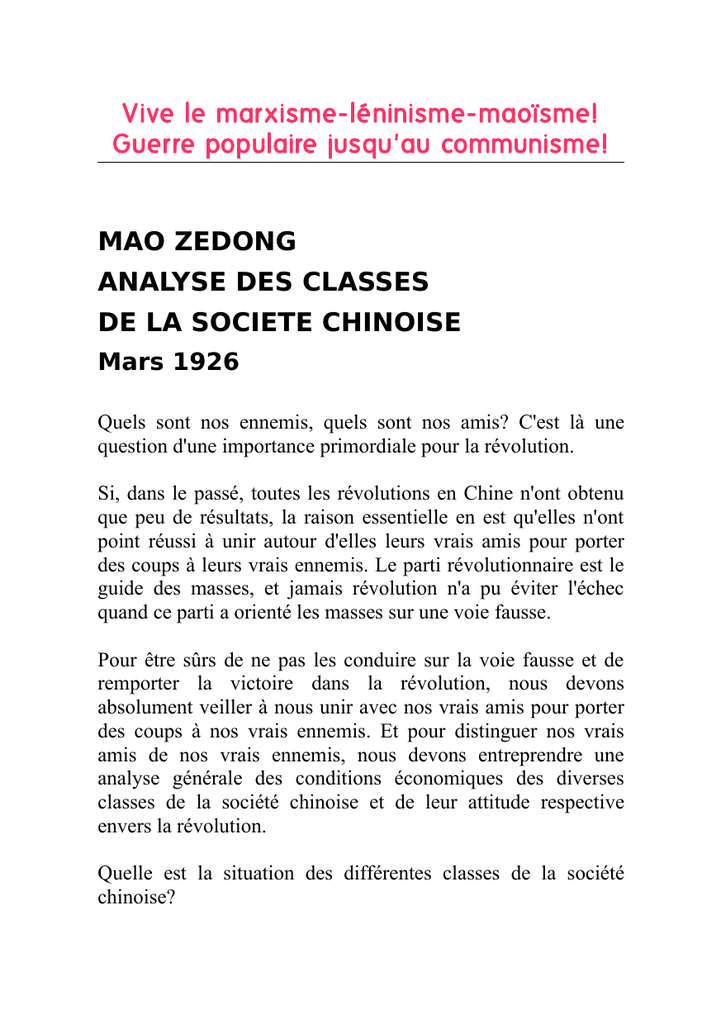 Vive le marxisme-léninisme-maoïsme!
Guerre populaire jusqu'au communisme!

MAO ZEDONG
ANALYSE DES CLASSES
DE LA SOCIETE CHINOISE
Mars 1926

Quels sont nos ennemis, quels sont nos amis? C'est là une question d'une importance primordiale pour la révolution.

Si, dans le passé, toutes les révolutions en Chine n'ont obtenu que peu de résultats, la raison essentielle en est qu'elles n'ont point réussi à unir autour d'elles leurs vrais amis pour porter des coups à leurs vrais ennemis. Le parti révolutionnaire est le guide des masses, et jamais révolution n'a pu éviter l'échec quand ce parti a orienté les masses sur une voie fausse.

Pour être sûrs de ne pas les conduire sur la voie fausse et de remporter la victoire dans la révolution, nous devons absolument veiller à nous unir avec nos vrais amis pour porter des coups à nos vrais ennemis. Et pour distinguer nos vrais amis de nos vrais ennemis, nous devons entreprendre une analyse générale des conditions économiques des diverses classes de la société chinoise et de leur attitude respective envers la révolution.

Quelle est la situation des différentes classes de la société chinoise?